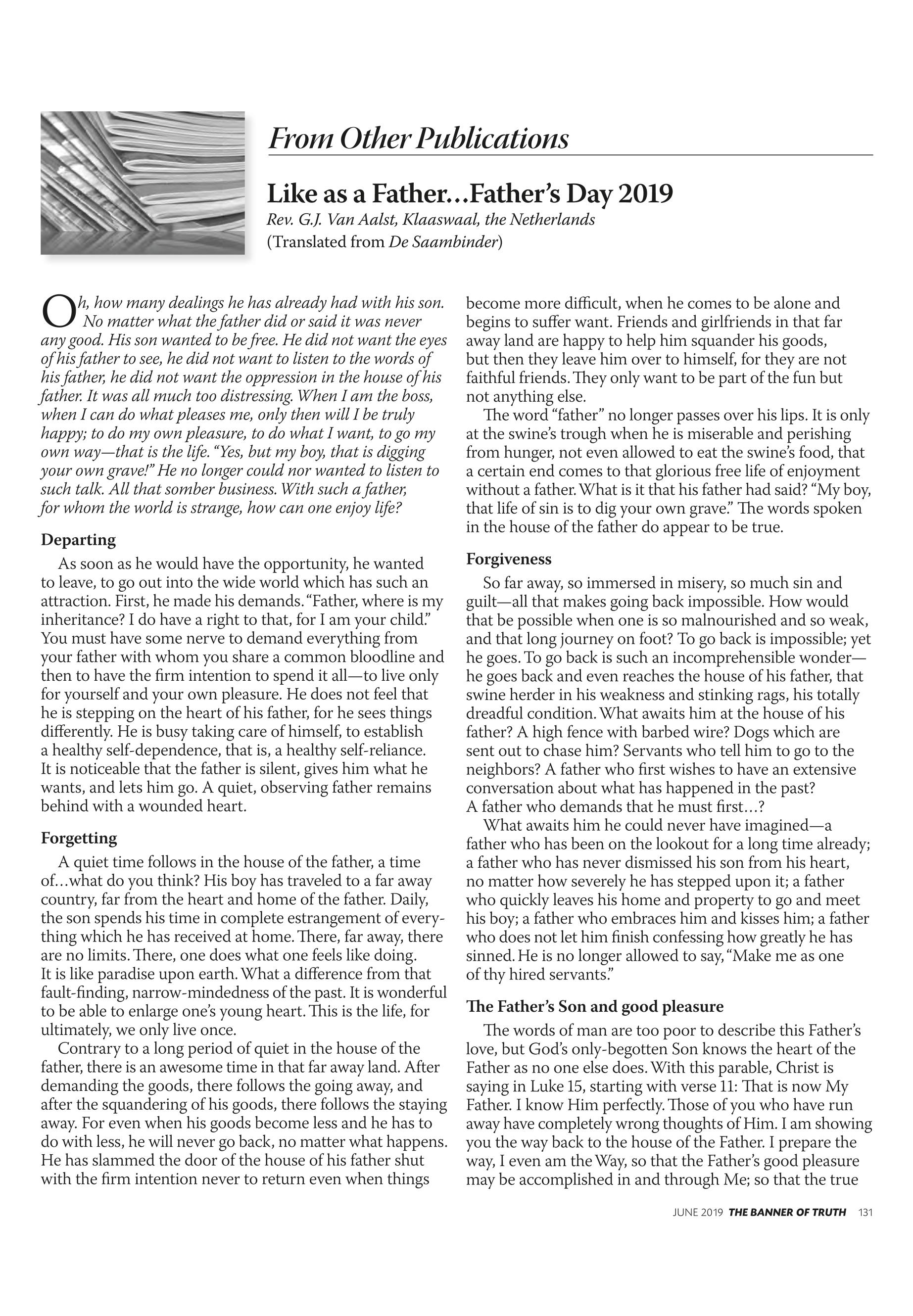 From Other Publications

Like as a Father…Father's Day 2019

Rev. G.J. Van Aalst, Klaaswaal, the Netherlands
(Translated from De Saambinder)

Oh, how many dealings he has already had with his son. No matter what the father did or said it was never any good. His son wanted to be free. He did not want the eyes of his father to see, he did not want to listen to the words of his father, he did not want the oppression in the house of his father. It was all much too distressing. When I am the boss, when I can do what pleases me, only then will I be truly happy; to do my own pleasure, to do what I want, to go my own way—that is the life. "Yes, but my boy, that is digging your own grave!" He no longer could nor wanted to listen to such talk. All that somber business. With such a father, for whom the world is strange, how can one enjoy life?

Departing

As soon as he would have the opportunity, he wanted to leave, to go out into the wide world which has such an attraction. First, he made his demands. "Father, where is my inheritance? I do have a right to that, for I am your child." You must have some nerve to demand everything from your father with whom you share a common bloodline and then to have the firm intention to spend it all—to live only for yourself and your own pleasure. He does not feel that he is stepping on the heart of his father, for he sees things differently. He is busy taking care of himself, to establish a healthy self-dependence, that is, a healthy self-reliance. It is noticeable that the father is silent, gives him what he wants, and lets him go. A quiet, observing father remains behind with a wounded heart.

Forgetting

A quiet time follows in the house of the father, a time of…what do you think? His boy has traveled to a far away country, far from the heart and home of the father. Daily, the son spends his time in complete estrangement of everything which he has received at home. There, far away, there are no limits. There, one does what one feels like doing. It is like paradise upon earth. What a difference from that fault-finding, narrow-mindedness of the past. It is wonderful to be able to enlarge one's young heart. This is the life, for ultimately, we only live once.

Contrary to a long period of quiet in the house of the father, there is an awesome time in that far away land. After demanding the goods, there follows the going away, and after the squandering of his goods, there follows the staying away. For even when his goods become less and he has to do with less, he will never go back, no matter what happens. He has slammed the door of the house of his father shut with the firm intention never to return even when things become more difficult, when he comes to be alone and begins to suffer want. Friends and girlfriends in that far away land are happy to help him squander his goods, but then they leave him over to himself, for they are not faithful friends. They only want to be part of the fun but not anything else.

The word "father" no longer passes over his lips. It is only at the swine's trough when he is miserable and perishing from hunger, not even allowed to eat the swine's food, that a certain end comes to that glorious free life of enjoyment without a father. What is it that his father had said? "My boy, that life of sin is to dig your own grave." The words spoken in the house of the father do appear to be true.

Forgiveness

So far away, so immersed in misery, so much sin and guilt—all that makes going back impossible. How would that be possible when one is so malnourished and so weak, and that long journey on foot? To go back is impossible; yet he goes. To go back is such an incomprehensible wonder—he goes back and even reaches the house of his father, that swine herder in his weakness and stinking rags, his totally dreadful condition. What awaits him at the house of his father? A high fence with barbed wire? Dogs which are sent out to chase him? Servants who tell him to go to the neighbors? A father who first wishes to have an extensive conversation about what has happened in the past? A father who demands that he must first…?

What awaits him he could never have imagined—a father who has been on the lookout for a long time already; a father who has never dismissed his son from his heart, no matter how severely he has stepped upon it; a father who quickly leaves his home and property to go and meet his boy; a father who embraces him and kisses him; a father who does not let him finish confessing how greatly he has sinned. He is no longer allowed to say, "Make me as one of thy hired servants."

The Father's Son and good pleasure

The words of man are too poor to describe this Father's love, but God's only-begotten Son knows the heart of the Father as no one else does. With this parable, Christ is saying in Luke 15, starting with verse 11: That is now My Father. I know Him perfectly. Those of you who have run away have completely wrong thoughts of Him. I am showing you the way back to the house of the Father. I prepare the way, I even am the Way, so that the Father's good pleasure may be accomplished in and through Me; so that the true

JUNE 2019 THE BANNER OF TRUTH 131